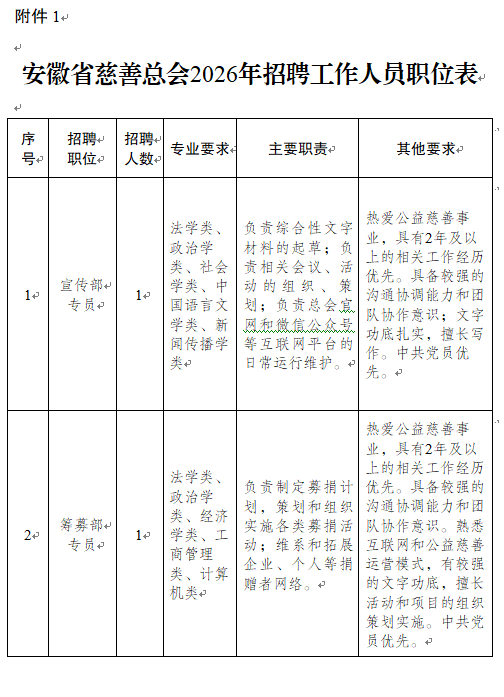 附件 1

安徽省慈善总会2026年招聘工作人员职位表

| 序号 | 招聘职位 | 招聘人数 | 专业要求 | 主要职责 | 其他要求 |
|---|---|---|---|---|---|
| 1 | 宣传部专员 | 1 | 法学类、政治学类、社会学类、中国语言文学类、新闻传播学类 | 负责综合性文字材料的起草；负责相关会议、活动的组织、策划；负责总会官网和微信公众号等互联网平台的日常运行维护。 | 热爱公益慈善事业，具有2年及以上的相关工作经历优先。具备较强的沟通协调能力和团队协作意识；文字功底扎实，擅长写作。中共党员优先。 |
| 2 | 筹募部专员 | 1 | 法学类、政治学类、经济学类、工商管理类、计算机类 | 负责制定募捐计划，策划和组织实施各类募捐活动；维系和拓展企业、个人等捐赠者网络。 | 热爱公益慈善事业，具有2年及以上的相关工作经历优先。具备较强的沟通协调能力和团队协作意识。熟悉互联网和公益慈善运营模式，有较强的文字功底，擅长活动和项目的组织策划实施。中共党员优先。 |